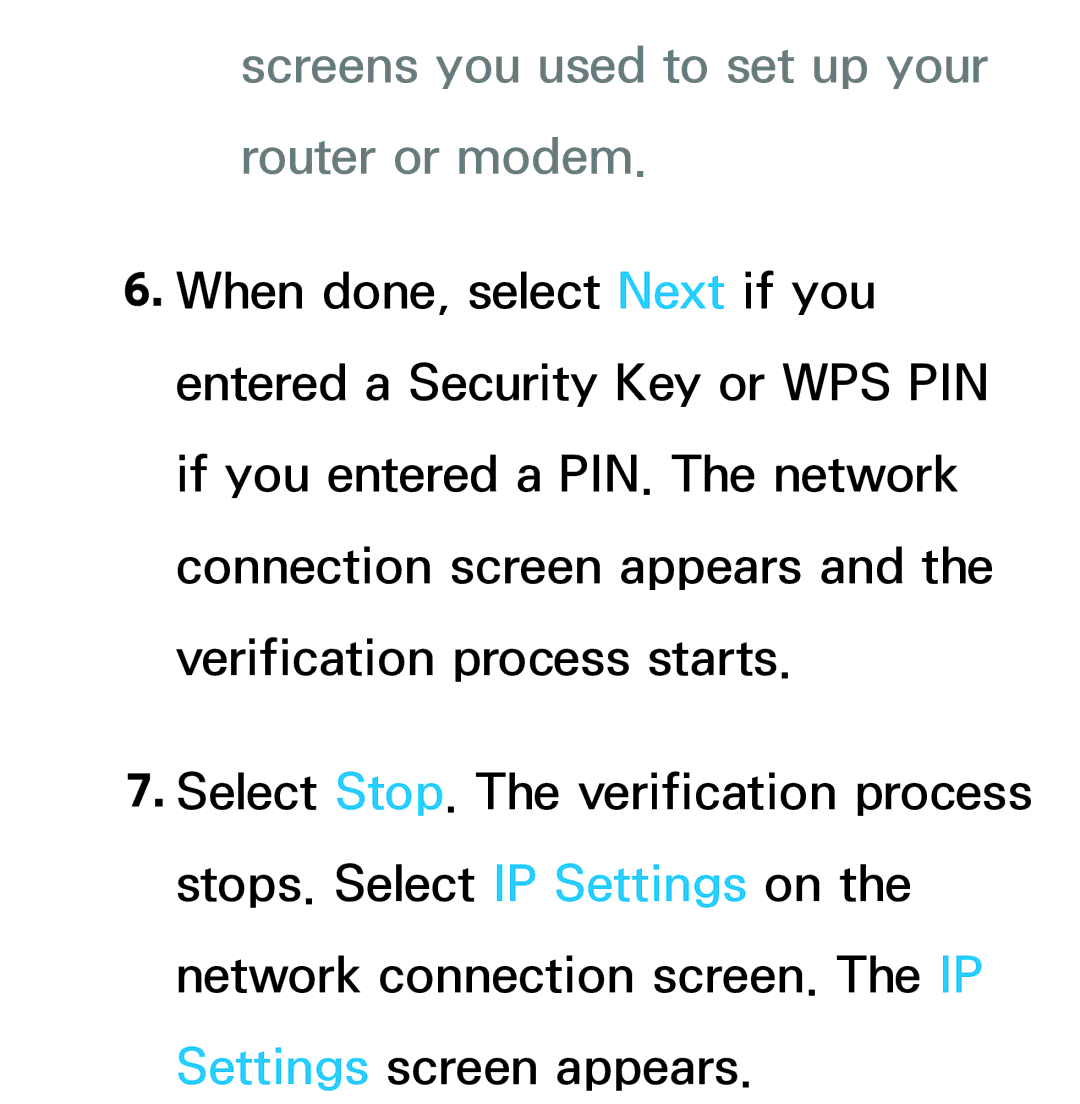 screens you used to set up your router or modem.

6. When done, select Next if you entered a Security Key or WPS PIN if you entered a PIN. The network connection screen appears and the verification process starts.

7. Select Stop. The verification process stops. Select IP Settings on the network connection screen. The IP Settings screen appears.